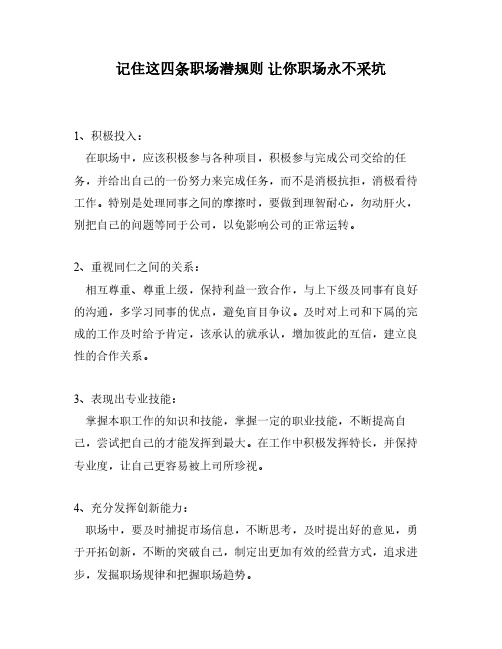 记住这四条职场潜规则 让你职场永不采坑

1、积极投入：

在职场中，应该积极参与各种项目，积极参与完成公司交给的任务，并给出自己的一份努力来完成任务，而不是消极抗拒，消极看待工作。特别是处理同事之间的摩擦时，要做到理智耐心，勿动肝火，别把自己的问题等同于公司，以免影响公司的正常运转。

2、重视同仁之间的关系：

相互尊重、尊重上级，保持利益一致合作，与上下级及同事有良好的沟通，多学习同事的优点，避免盲目争议。及时对上司和下属的完成的工作及时给予肯定，该承认的就承认，增加彼此的互信，建立良性的合作关系。

3、表现出专业技能：

掌握本职工作的知识和技能，掌握一定的职业技能，不断提高自己，尝试把自己的才能发挥到最大。在工作中积极发挥特长，并保持专业度，让自己更容易被上司所珍视。

4、充分发挥创新能力：

职场中，要及时捕捉市场信息，不断思考，及时提出好的意见，勇于开拓创新，不断的突破自己，制定出更加有效的经营方式，追求进步，发掘职场规律和把握职场趋势。